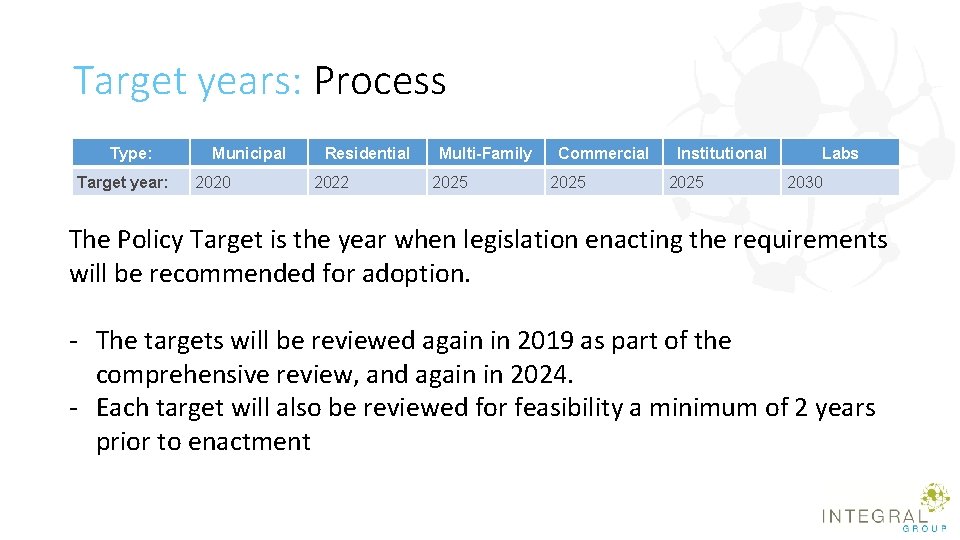 Target years: Process

| Type: | Municipal | Residential | Multi-Family | Commercial | Institutional | Labs |
|---|---|---|---|---|---|---|
| Target year: | 2020 | 2022 | 2025 | 2025 | 2025 | 2030 |

The Policy Target is the year when legislation enacting the requirements will be recommended for adoption.

- The targets will be reviewed again in 2019 as part of the comprehensive review, and again in 2024.
- Each target will also be reviewed for feasibility a minimum of 2 years prior to enactment

INTEGRAL GROUP